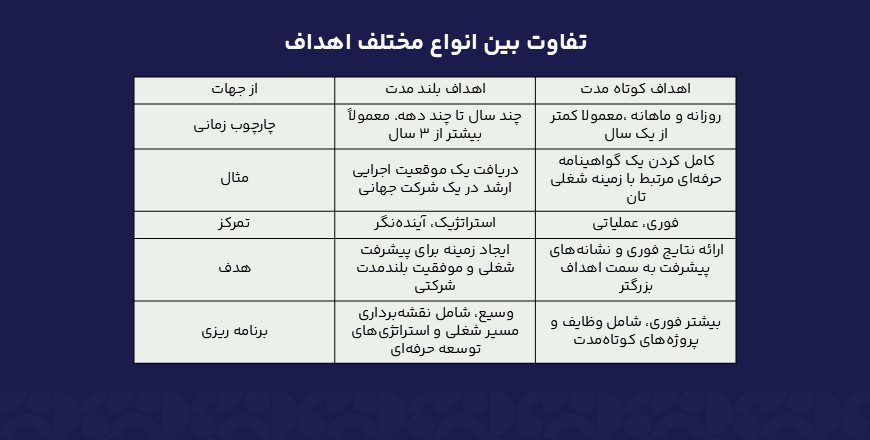 تفاوت بین انواع مختلف اهداف

| اهداف کوتاه مدت | اهداف بلند مدت | از جهات |
|---|---|---|
| روزانه و ماهانه ،معمولا کمتر از یک سال | چند سال تا چند دهه. معمولاً بیشتر از ۳ سال | چارچوب زمانی |
| کامل کردن یک گواهینامه حرفه‌ای مرتبط با زمینه شغلی تان | دریافت یک موقعیت اجرایی ارشد در یک شرکت جهانی | مثال |
| فوری، عملیاتی | استراتژیک، آینده‌نگر | تمرکز |
| ارائه نتایج فوری و نشانه‌های پیشرفت به سمت اهداف بزرگتر | ایجاد زمینه برای پیشرفت شغلی و موفقیت بلندمدت شرکتی | هدف |
| بیشتر فوری، شامل وظایف و پروژه‌های کوتاه‌مدت | وسیع، شامل نقشه‌برداری مسیر شغلی و استراتژی‌های توسعه حرفه‌ای | برنامه ریزی |